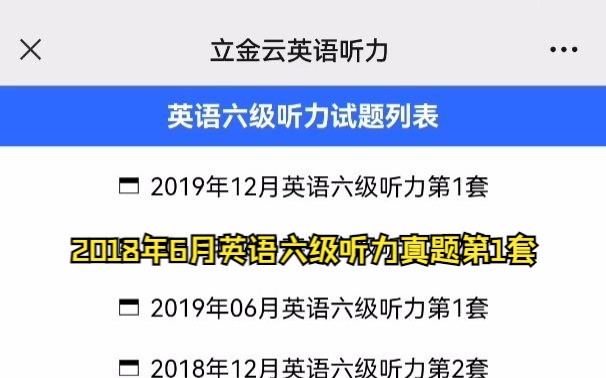 立金云英语听力

英语六级听力试题列表

2019年12月英语六级听力第1套

2018年6月英语六级听力真题第1套

2019年06月英语六级听力第1套

2018年12月英语六级听力第2套